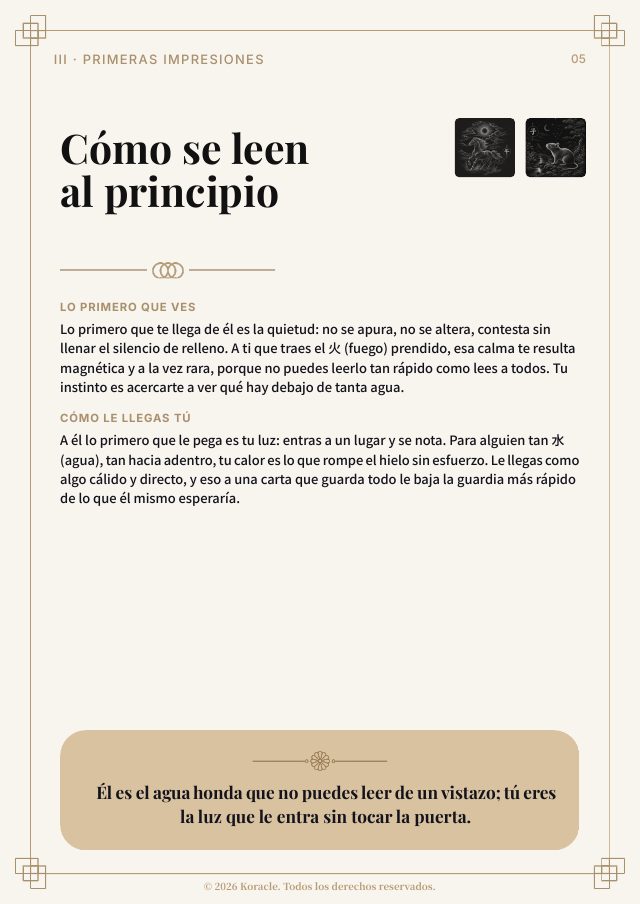 III · PRIMERAS IMPRESIONES

05

Cómo se leen al principio

LO PRIMERO QUE VES

Lo primero que te llega de él es la quietud: no se apura, no se altera, contesta sin llenar el silencio de relleno. A ti que traes el 火 (fuego) prendido, esa calma te resulta magnética y a la vez rara, porque no puedes leerlo tan rápido como lees a todos. Tu instinto es acercarte a ver qué hay debajo de tanta agua.

CÓMO LE LLEGAS TÚ

A él lo primero que le pega es tu luz: entras a un lugar y se nota. Para alguien tan 水 (agua), tan hacia adentro, tu calor es lo que rompe el hielo sin esfuerzo. Le llegas como algo cálido y directo, y eso a una carta que guarda todo le baja la guardia más rápido de lo que él mismo esperaría.

Él es el agua honda que no puedes leer de un vistazo; tú eres la luz que le entra sin tocar la puerta.

© 2026 Koracle. Todos los derechos reservados.